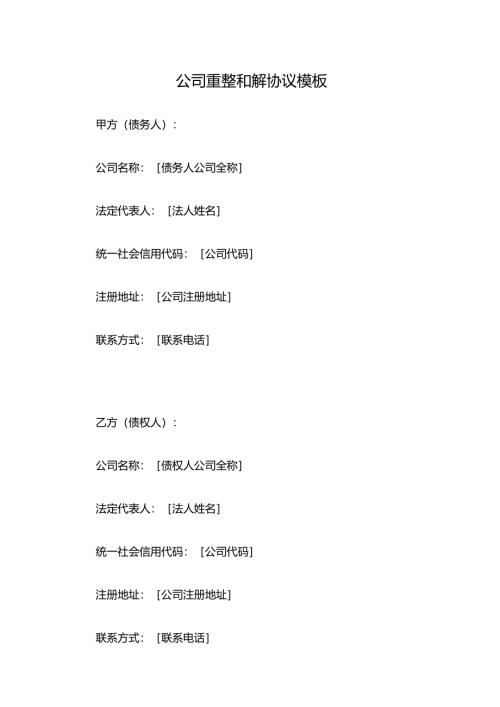 公司重整和解协议模板

甲方（债务人）：

公司名称：［债务人公司全称］

法定代表人：［法人姓名］

统一社会信用代码：［公司代码］

注册地址：［公司注册地址］

联系方式：［联系电话］

乙方（债权人）：

公司名称：［债权人公司全称］

法定代表人：［法人姓名］

统一社会信用代码：［公司代码］

注册地址：［公司注册地址］

联系方式：［联系电话］